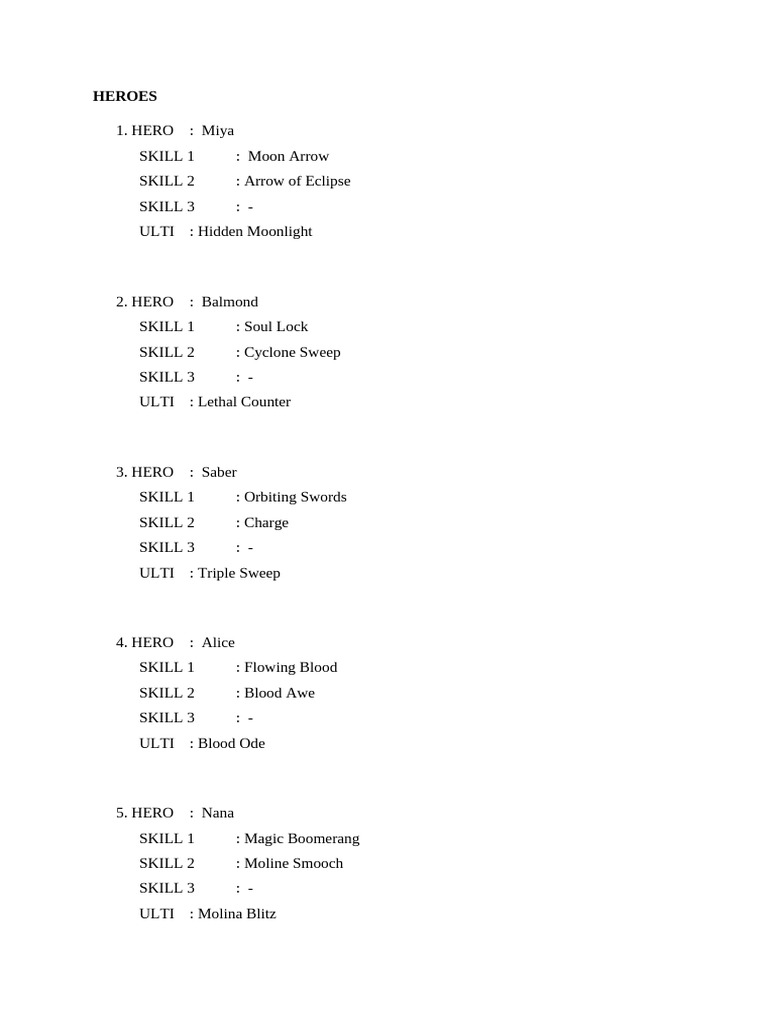 HEROES

1. HERO : Miya
SKILL 1 : Moon Arrow
SKILL 2 : Arrow of Eclipse
SKILL 3 : -
ULTI : Hidden Moonlight

2. HERO : Balmond
SKILL 1 : Soul Lock
SKILL 2 : Cyclone Sweep
SKILL 3 : -
ULTI : Lethal Counter

3. HERO : Saber
SKILL 1 : Orbiting Swords
SKILL 2 : Charge
SKILL 3 : -
ULTI : Triple Sweep

4. HERO : Alice
SKILL 1 : Flowing Blood
SKILL 2 : Blood Awe
SKILL 3 : -
ULTI : Blood Ode

5. HERO : Nana
SKILL 1 : Magic Boomerang
SKILL 2 : Moline Smooch
SKILL 3 : -
ULTI : Molina Blitz